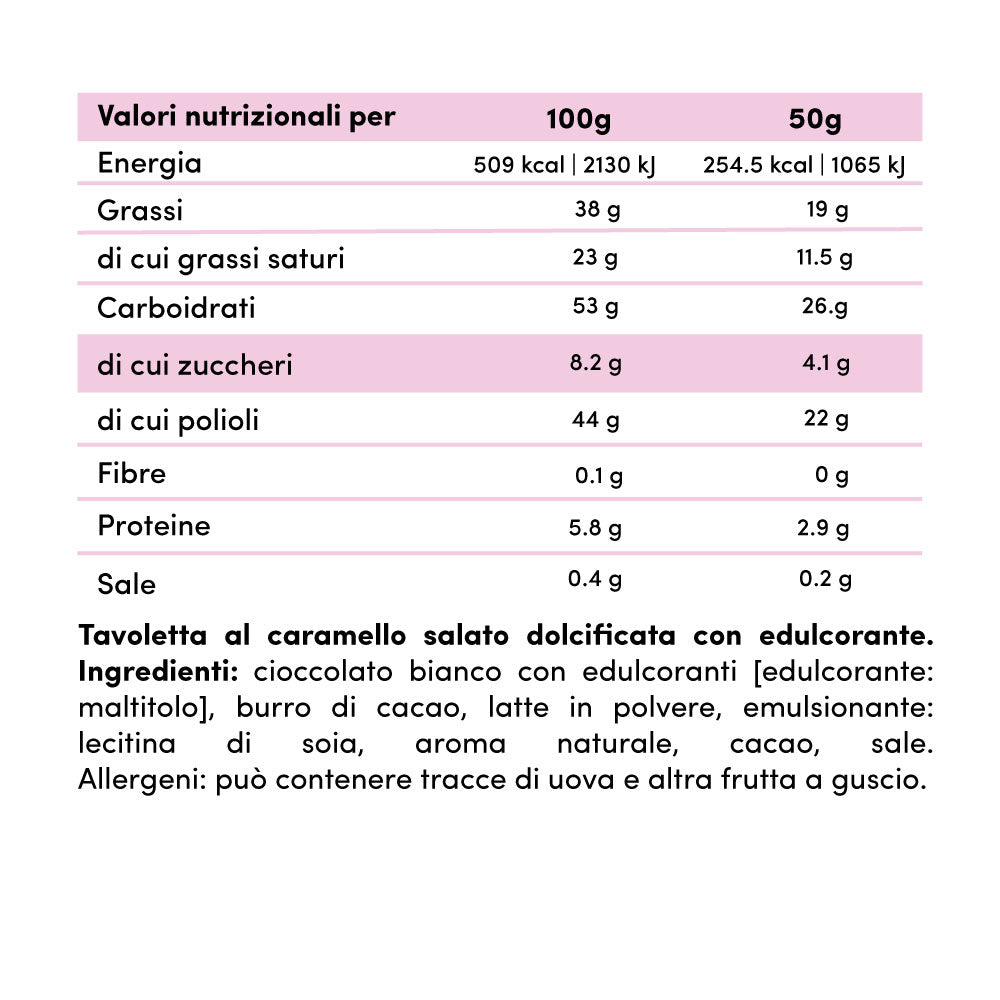 | Valori nutrizionali per | 100g | 50g |
|---|---|---|
| Energia | 509 kcal \| 2130 kJ | 254.5 kcal \| 1065 kJ |
| Grassi | 38 g | 19 g |
| di cui grassi saturi | 23 g | 11.5 g |
| Carboidrati | 53 g | 26.g |
| di cui zuccheri | 8.2 g | 4.1 g |
| di cui polioli | 44 g | 22 g |
| Fibre | 0.1 g | 0 g |
| Proteine | 5.8 g | 2.9 g |
| Sale | 0.4 g | 0.2 g |

Tavoletta al caramello salato dolcificata con edulcorante. Ingredienti: cioccolato bianco con edulcoranti [edulcorante: maltitolo], burro di cacao, latte in polvere, emulsionante: lecitina di soia, aroma naturale, cacao, sale. Allergeni: può contenere tracce di uova e altra frutta a guscio.